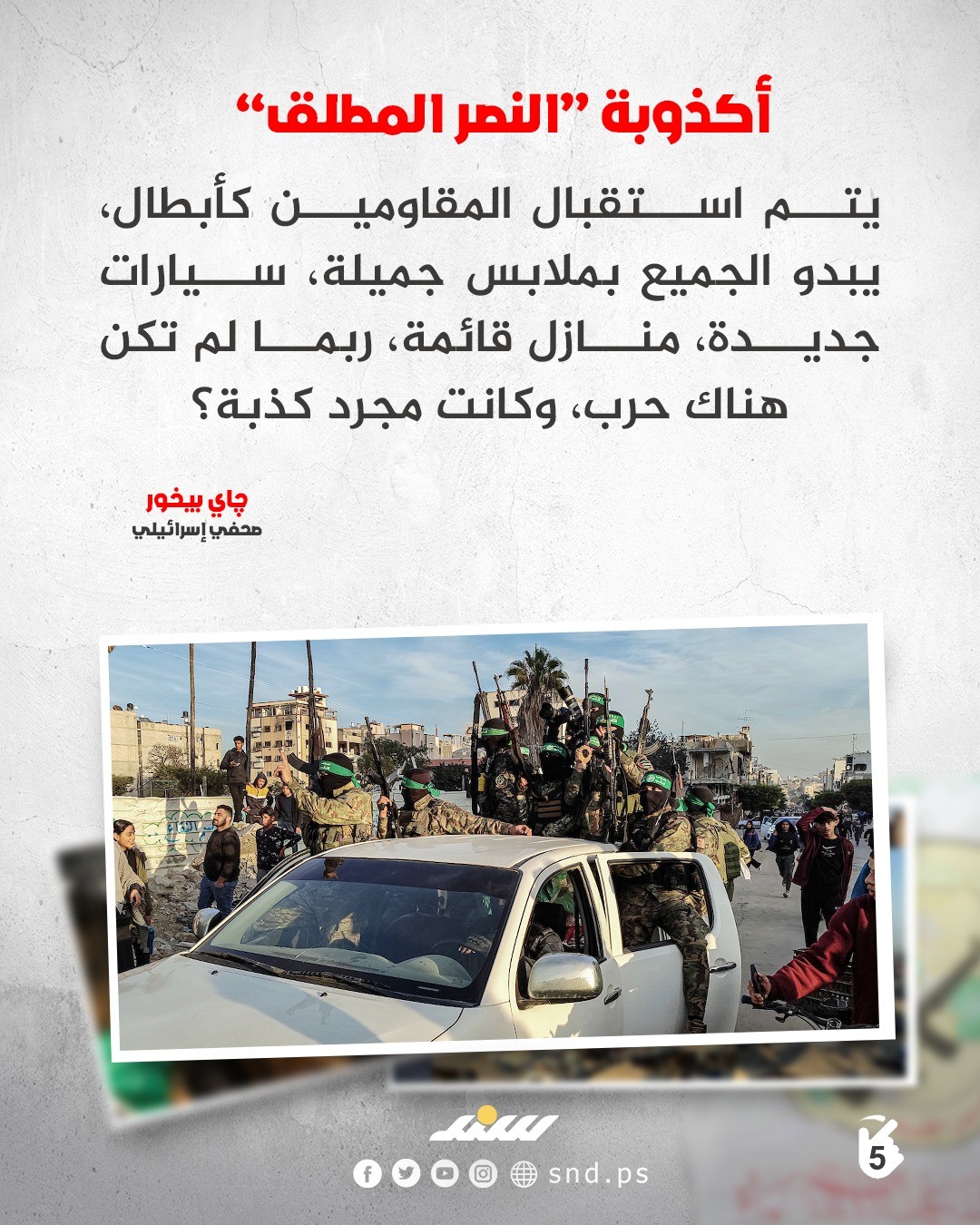 أكذوبة "النصر المطلق"

يتم استقبال المقاومين كأبطال، يبدو الجميع بملابس جميلة، سيارات جديدة، منازل قائمة، ربما لم تكن هناك حرب، وكانت مجرد كذبة؟

چاي بيخور
صحفي إسرائيلي

سند

snd.ps

5